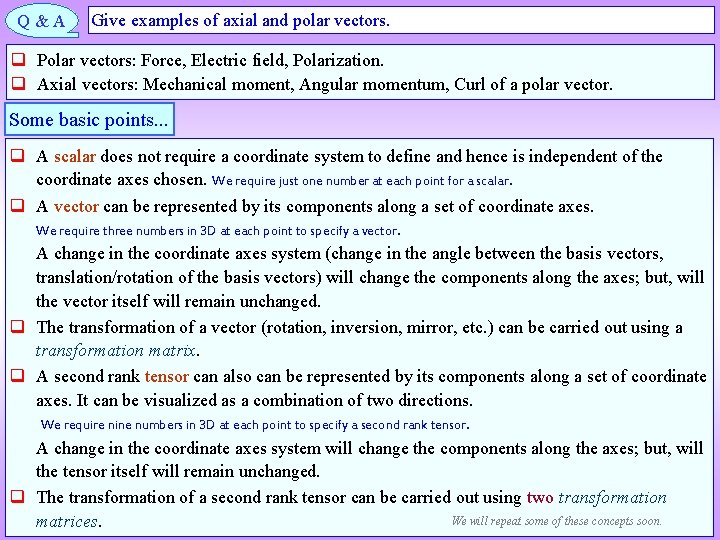 Q & A

Give examples of axial and polar vectors.

❑ Polar vectors: Force, Electric field, Polarization.
❑ Axial vectors: Mechanical moment, Angular momentum, Curl of a polar vector.

Some basic points...

❑ A scalar does not require a coordinate system to define and hence is independent of the coordinate axes chosen. We require just one number at each point for a scalar.
❑ A vector can be represented by its components along a set of coordinate axes. We require three numbers in 3D at each point to specify a vector.
A change in the coordinate axes system (change in the angle between the basis vectors, translation/rotation of the basis vectors) will change the components along the axes; but, will the vector itself will remain unchanged.
❑ The transformation of a vector (rotation, inversion, mirror, etc.) can be carried out using a transformation matrix.
❑ A second rank tensor can also can be represented by its components along a set of coordinate axes. It can be visualized as a combination of two directions.
We require nine numbers in 3D at each point to specify a second rank tensor.
A change in the coordinate axes system will change the components along the axes; but, will the tensor itself will remain unchanged.
❑ The transformation of a second rank tensor can be carried out using two transformation matrices.

We will repeat some of these concepts soon.